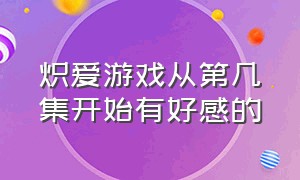 炽爱游戏从第几集开始有好感的